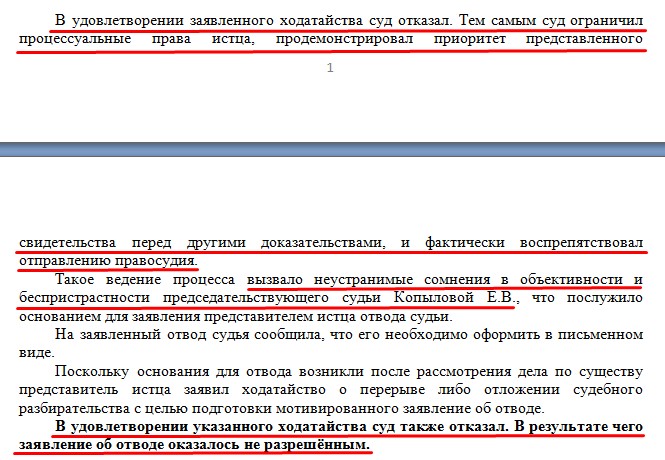 В удовлетворении заявленного ходатайства суд отказал. Тем самым суд ограничил процессуальные права истца, продемонстрировал приоритет представленного

1

свидетельства перед другими доказательствами, и фактически воспрепятствовал отправлению правосудия.

Такое ведение процесса вызвало неустранимые сомнения в объективности и беспристрастности председательствующего судьи Копыловой Е.В., что послужило основанием для заявления представителем истца отвода судьи.

На заявленный отвод судья сообщила, что его необходимо оформить в письменном виде.

Поскольку основания для отвода возникли после рассмотрения дела по существу представитель истца заявил ходатайство о перерыве либо отложении судебного разбирательства с целью подготовки мотивированного заявление об отводе.

В удовлетворении указанного ходатайства суд также отказал. В результате чего заявление об отводе оказалось не разрешённым.